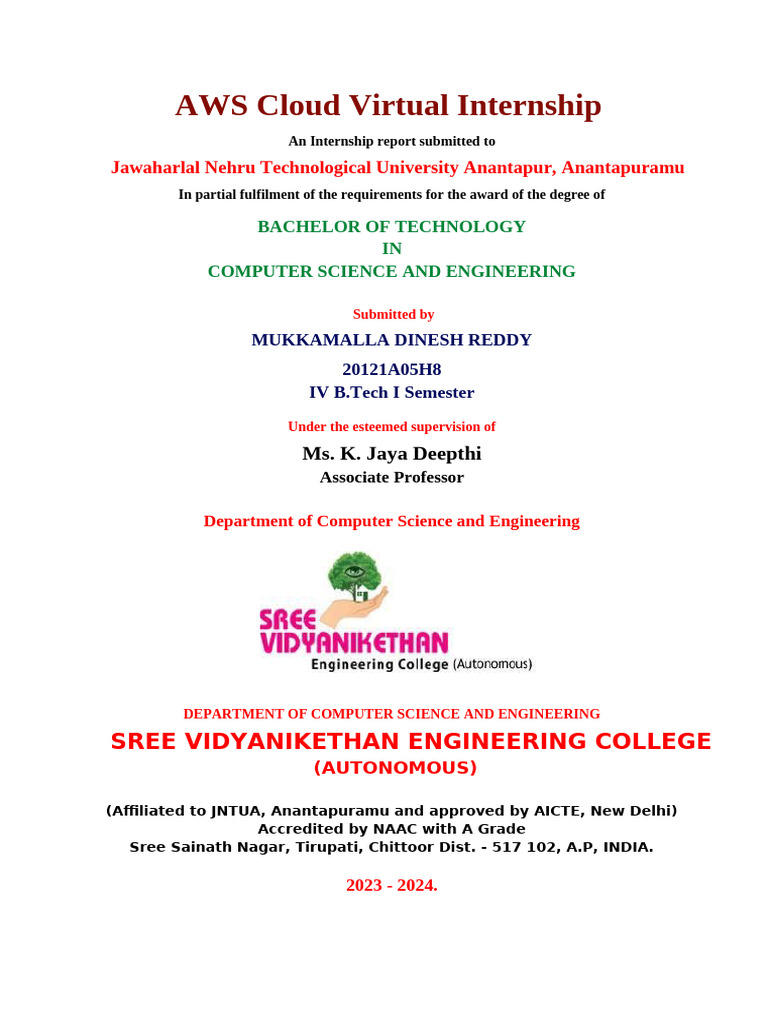 AWS Cloud Virtual Internship

An Internship report submitted to

Jawaharlal Nehru Technological University Anantapur, Anantapuramu

In partial fulfilment of the requirements for the award of the degree of

BACHELOR OF TECHNOLOGY
IN
COMPUTER SCIENCE AND ENGINEERING

Submitted by

MUKKAMALLA DINESH REDDY

20121A05H8
IV B.Tech I Semester

Under the esteemed supervision of

Ms. K. Jaya Deepthi
Associate Professor

Department of Computer Science and Engineering

SREE VIDYANIKETHAN
Engineering College (Autonomous)

DEPARTMENT OF COMPUTER SCIENCE AND ENGINEERING

SREE VIDYANIKETHAN ENGINEERING COLLEGE
(AUTONOMOUS)

(Affiliated to JNTUA, Anantapuramu and approved by AICTE, New Delhi)
Accredited by NAAC with A Grade
Sree Sainath Nagar, Tirupati, Chittoor Dist. - 517 102, A.P, INDIA.

2023 - 2024.